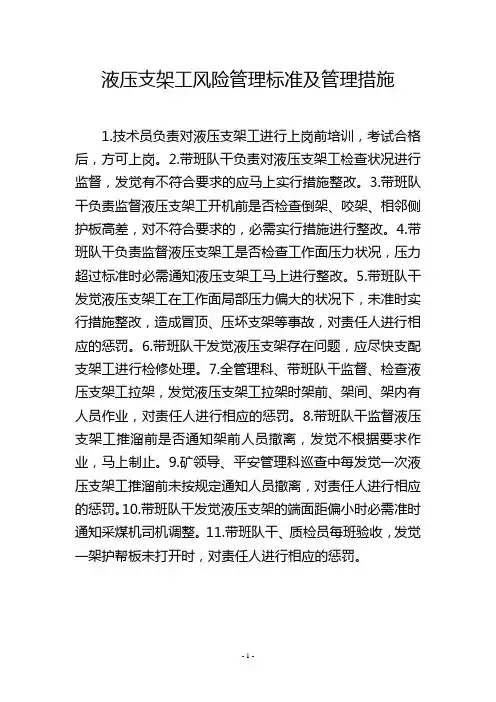 液压支架工风险管理标准及管理措施

1.技术员负责对液压支架工进行上岗前培训，考试合格后，方可上岗。2.带班队干负责对液压支架工检查状况进行监督，发觉有不符合要求的应马上实行措施整改。3.带班队干负责监督液压支架工开机前是否检查倒架、咬架、相邻侧护板高差，对不符合要求的，必需实行措施进行整改。4.带班队干负责监督液压支架工是否检查工作面压力状况，压力超过标准时必需通知液压支架工马上进行整改。5.带班队干发觉液压支架工在工作面局部压力偏大的状况下，未准时实行措施整改，造成冒顶、压坏支架等事故，对责任人进行相应的惩罚。6.带班队干发觉液压支架存在问题，应尽快支配支架工进行检修处理。7.全管理科、带班队干监督、检查液压支架工拉架，发觉液压支架工拉架时架前、架间、架内有人员作业，对责任人进行相应的惩罚。8.带班队干监督液压支架工推溜前是否通知架前人员撤离，发觉不根据要求作业，马上制止。9.矿领导、平安管理科巡查中每发觉一次液压支架工推溜前未按规定通知人员撤离，对责任人进行相应的惩罚。10.带班队干发觉液压支架的端面距偏小时必需准时通知采煤机司机调整。11.带班队干、质检员每班验收，发觉一架护帮板未打开时，对责任人进行相应的惩罚。

-1-